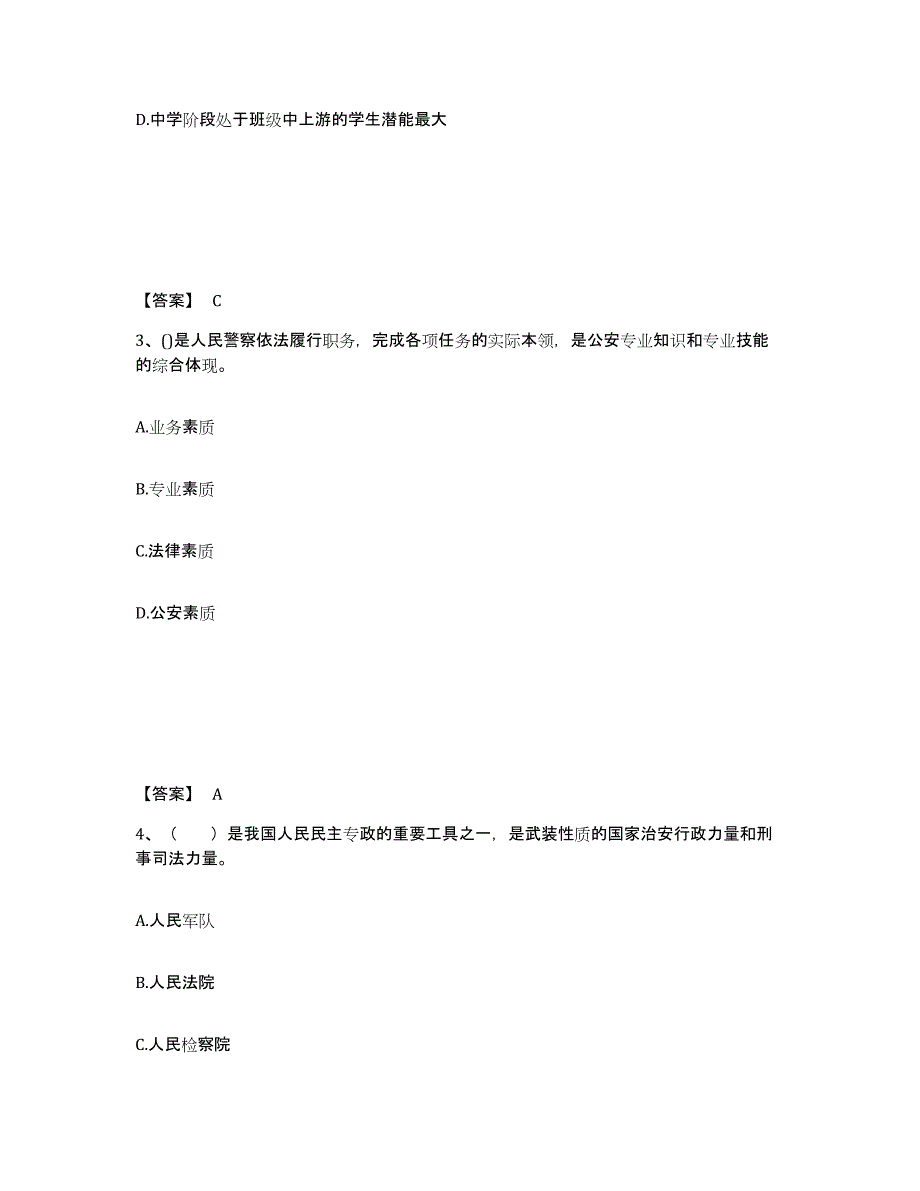 D.中学阶段处于班级中上游的学生潜能最大

【答案】 C

3、()是人民警察依法履行职务，完成各项任务的实际本领，是公安专业知识和专业技能的综合体现。

A.业务素质

B.专业素质

C.法律素质

D.公安素质

【答案】 A

4、（　）是我国人民民主专政的重要工具之一，是武装性质的国家治安行政力量和刑事司法力量。

A.人民军队

B.人民法院

C.人民检察院